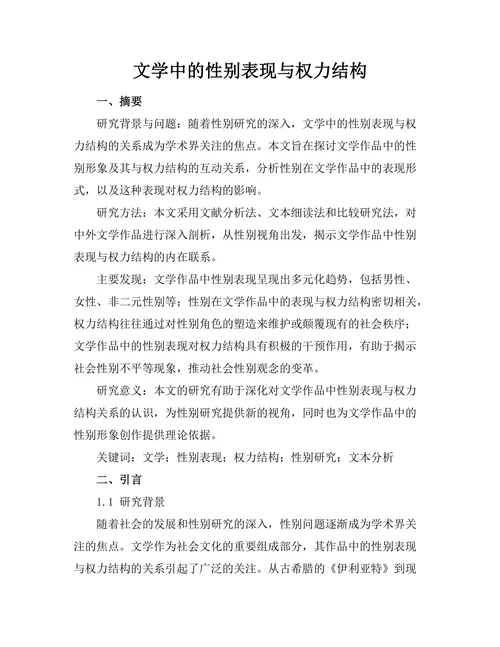 文学中的性别表现与权力结构

一、摘要

研究背景与问题：随着性别研究的深入，文学中的性别表现与权力结构的关系成为学术界关注的焦点。本文旨在探讨文学作品中的性别形象及其与权力结构的互动关系，分析性别在文学作品中的表现形式，以及这种表现对权力结构的影响。

研究方法：本文采用文献分析法、文本细读法和比较研究法，对中外文学作品进行深入剖析，从性别视角出发，揭示文学作品中性别表现与权力结构的内在联系。

主要发现：文学作品中性别表现呈现出多元化趋势，包括男性、女性、非二元性别等；性别在文学作品中的表现与权力结构密切相关，权力结构往往通过对性别角色的塑造来维护或颠覆现有的社会秩序；文学作品中的性别表现对权力结构具有积极的干预作用，有助于揭示社会性别不平等现象，推动社会性别观念的变革。

研究意义：本文的研究有助于深化对文学作品中性别表现与权力结构关系的认识，为性别研究提供新的视角，同时也为文学作品中的性别形象创作提供理论依据。

关键词：文学；性别表现；权力结构；性别研究；文本分析

二、引言

1.1 研究背景

随着社会的发展和性别研究的深入，性别问题逐渐成为学术界关注的焦点。文学作为社会文化的重要组成部分，其作品中的性别表现与权力结构的关系引起了广泛的关注。从古希腊的《伊利亚特》到现